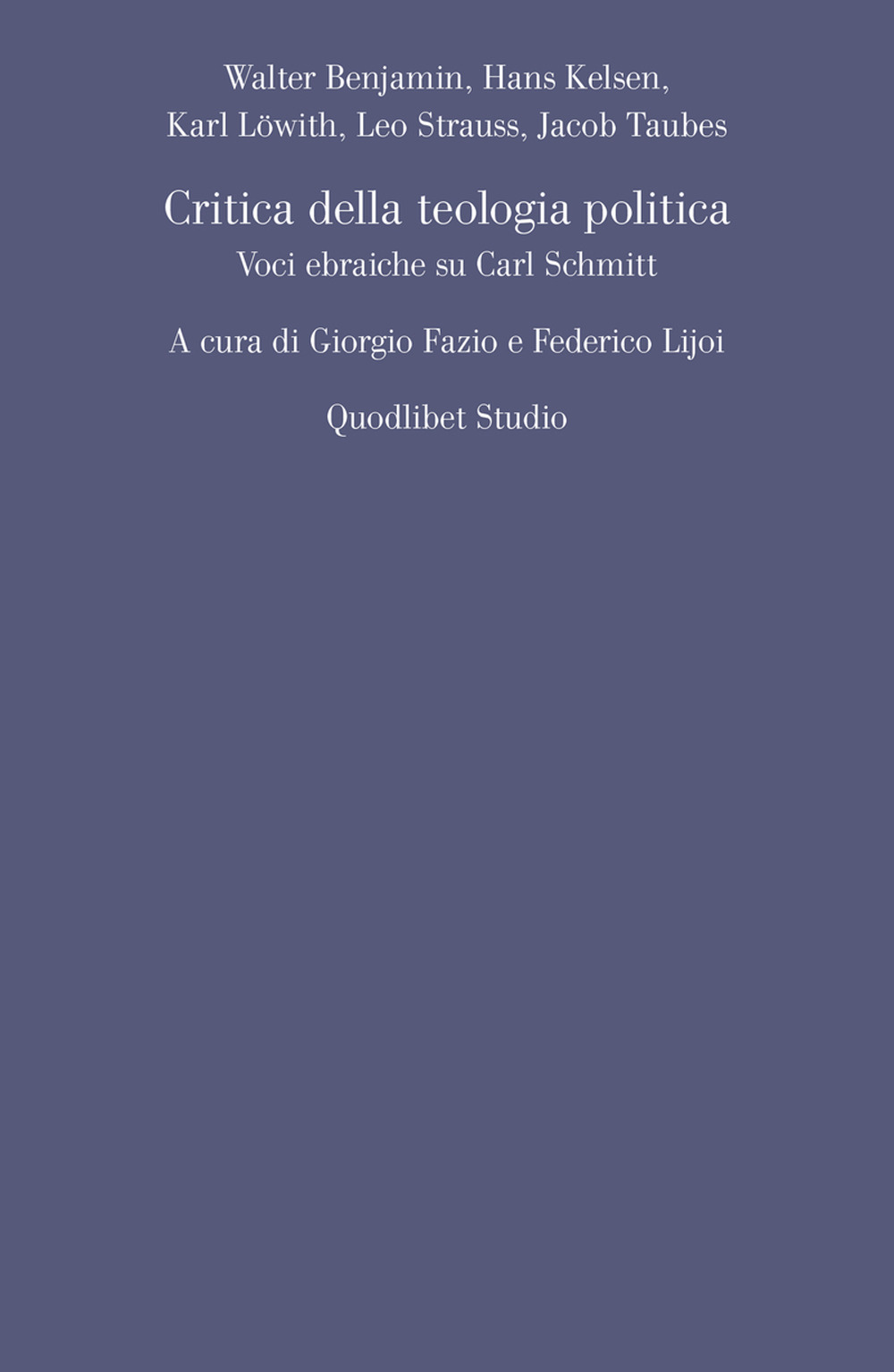 Walter Benjamin, Hans Kelsen, Karl Löwith, Leo Strauss, Jacob Taubes

Critica della teologia politica

Voci ebraiche su Carl Schmitt

A cura di Giorgio Fazio e Federico Lijoi

Quodlibet Studio